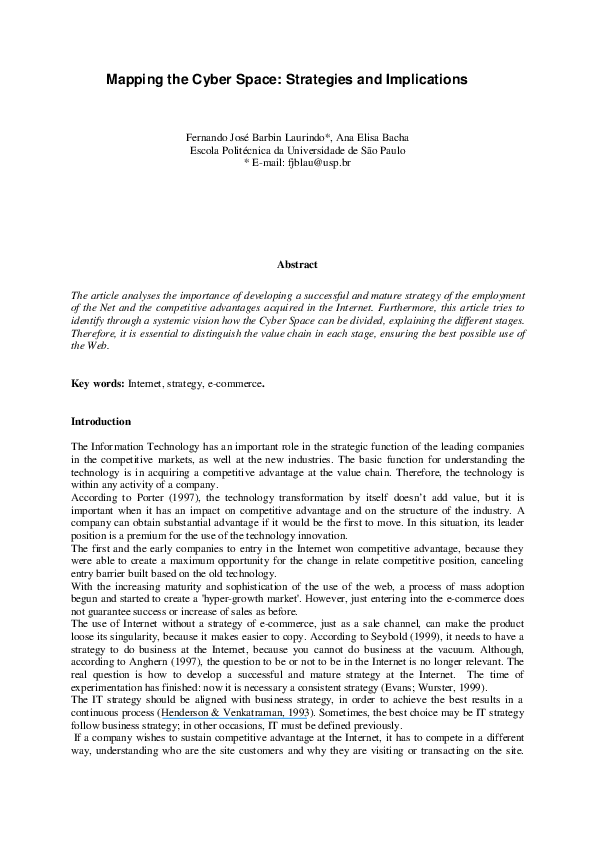 Mapping the Cyber Space: Strategies and Implications

Fernando José Barbin Laurindo*, Ana Elisa Bacha
Escola Politécnica da Universidade de São Paulo
* E-mail: fjblau@usp.br

Abstract

The article analyses the importance of developing a successful and mature strategy of the employment of the Net and the competitive advantages acquired in the Internet. Furthermore, this article tries to identify through a systemic vision how the Cyber Space can be divided, explaining the different stages. Therefore, it is essential to distinguish the value chain in each stage, ensuring the best possible use of the Web.

Key words: Internet, strategy, e-commerce.

Introduction

The Information Technology has an important role in the strategic function of the leading companies in the competitive markets, as well at the new industries. The basic function for understanding the technology is in acquiring a competitive advantage at the value chain. Therefore, the technology is within any activity of a company.

According to Porter (1997), the technology transformation by itself doesn't add value, but it is important when it has an impact on competitive advantage and on the structure of the industry. A company can obtain substantial advantage if it would be the first to move. In this situation, its leader position is a premium for the use of the technology innovation.

The first and the early companies to entry in the Internet won competitive advantage, because they were able to create a maximum opportunity for the change in relate competitive position, canceling entry barrier built based on the old technology.

With the increasing maturity and sophistication of the use of the web, a process of mass adoption begun and started to create a 'hyper-growth market'. However, just entering into the e-commerce does not guarantee success or increase of sales as before.

The use of Internet without a strategy of e-commerce, just as a sale channel, can make the product loose its singularity, because it makes easier to copy. According to Seybold (1999), it needs to have a strategy to do business at the Internet, because you cannot do business at the vacuum. Although, according to Anghern (1997), the question to be or not to be in the Internet is no longer relevant. The real question is how to develop a successful and mature strategy at the Internet. The time of experimentation has finished: now it is necessary a consistent strategy (Evans; Wurster, 1999).

The IT strategy should be aligned with business strategy, in order to achieve the best results in a continuous process (Henderson & Venkatraman, 1993). Sometimes, the best choice may be IT strategy follow business strategy; in other occasions, IT must be defined previously.

If a company wishes to sustain competitive advantage at the Internet, it has to compete in a different way, understanding who are the site customers and why they are visiting or transacting on the site.